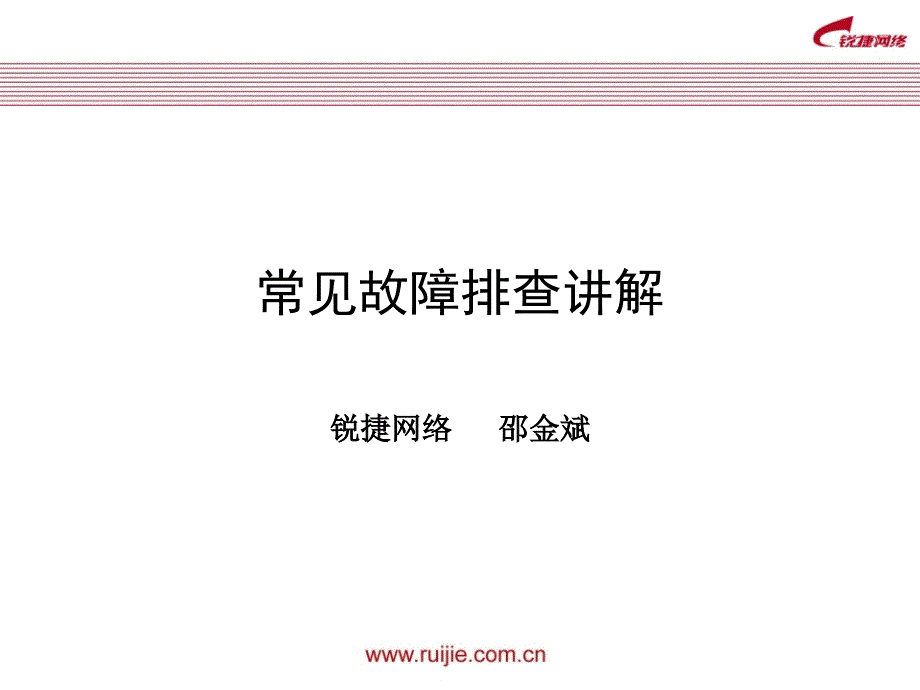 锐捷网络

常见故障排查讲解

锐捷网络　　邵金斌

www.ruijie.com.cn